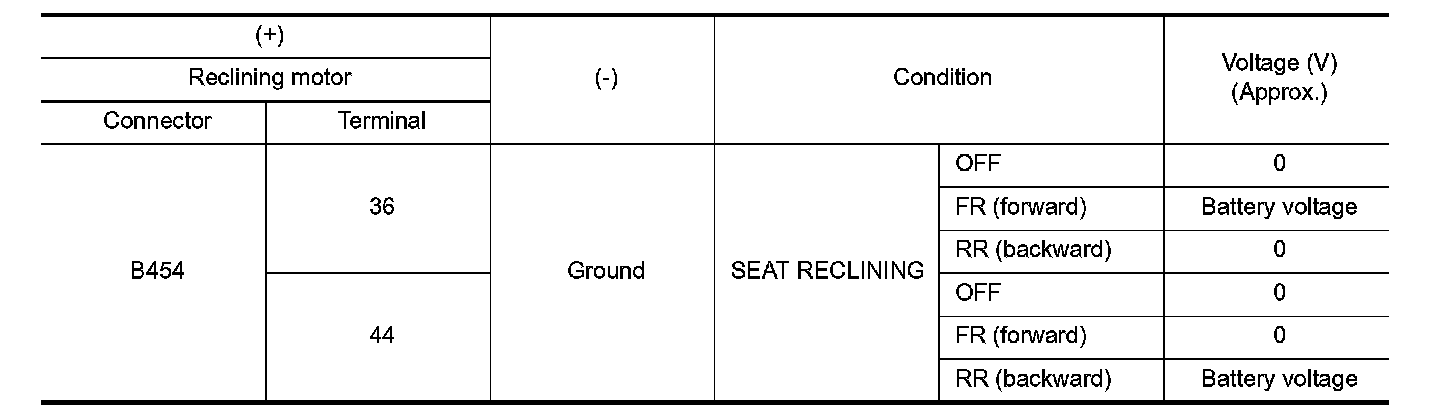 | (+) | | (-) | Condition | | Voltage (V) (Approx.) |
|---|---|---|---|---|---|
| Reclining motor | | | | | |
| Connector | Terminal | | | | |
| B454 | 36 | Ground | SEAT RECLINING | OFF | 0 |
| | | | | FR (forward) | Battery voltage |
| | | | | RR (backward) | 0 |
| | 44 | | | OFF | 0 |
| | | | | FR (forward) | 0 |
| | | | | RR (backward) | Battery voltage |